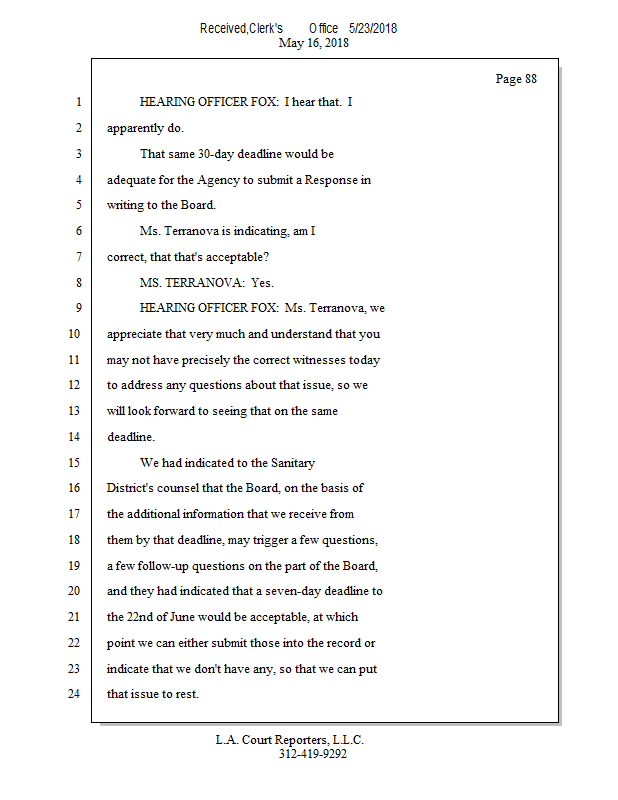 Received,Clerk's Office 5/23/2018
May 16, 2018

Page 88

1 HEARING OFFICER FOX: I hear that. I
2 apparently do.
3 That same 30-day deadline would be
4 adequate for the Agency to submit a Response in
5 writing to the Board.
6 Ms. Terranova is indicating, am I
7 correct, that that's acceptable?
8 MS. TERRANOVA: Yes.
9 HEARING OFFICER FOX: Ms. Terranova, we
10 appreciate that very much and understand that you
11 may not have precisely the correct witnesses today
12 to address any questions about that issue, so we
13 will look forward to seeing that on the same
14 deadline.
15 We had indicated to the Sanitary
16 District's counsel that the Board, on the basis of
17 the additional information that we receive from
18 them by that deadline, may trigger a few questions,
19 a few follow-up questions on the part of the Board,
20 and they had indicated that a seven-day deadline to
21 the 22nd of June would be acceptable, at which
22 point we can either submit those into the record or
23 indicate that we don't have any, so that we can put
24 that issue to rest.

L.A. Court Reporters, L.L.C.
312-419-9292